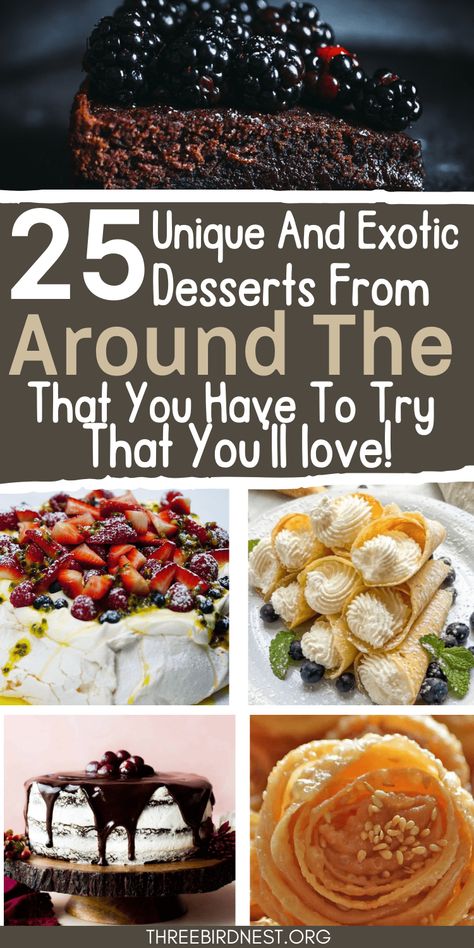 25 Unique And Exotic Desserts From Around The That You Have To Try That You'll love!

THREEBIRDNEST.ORG